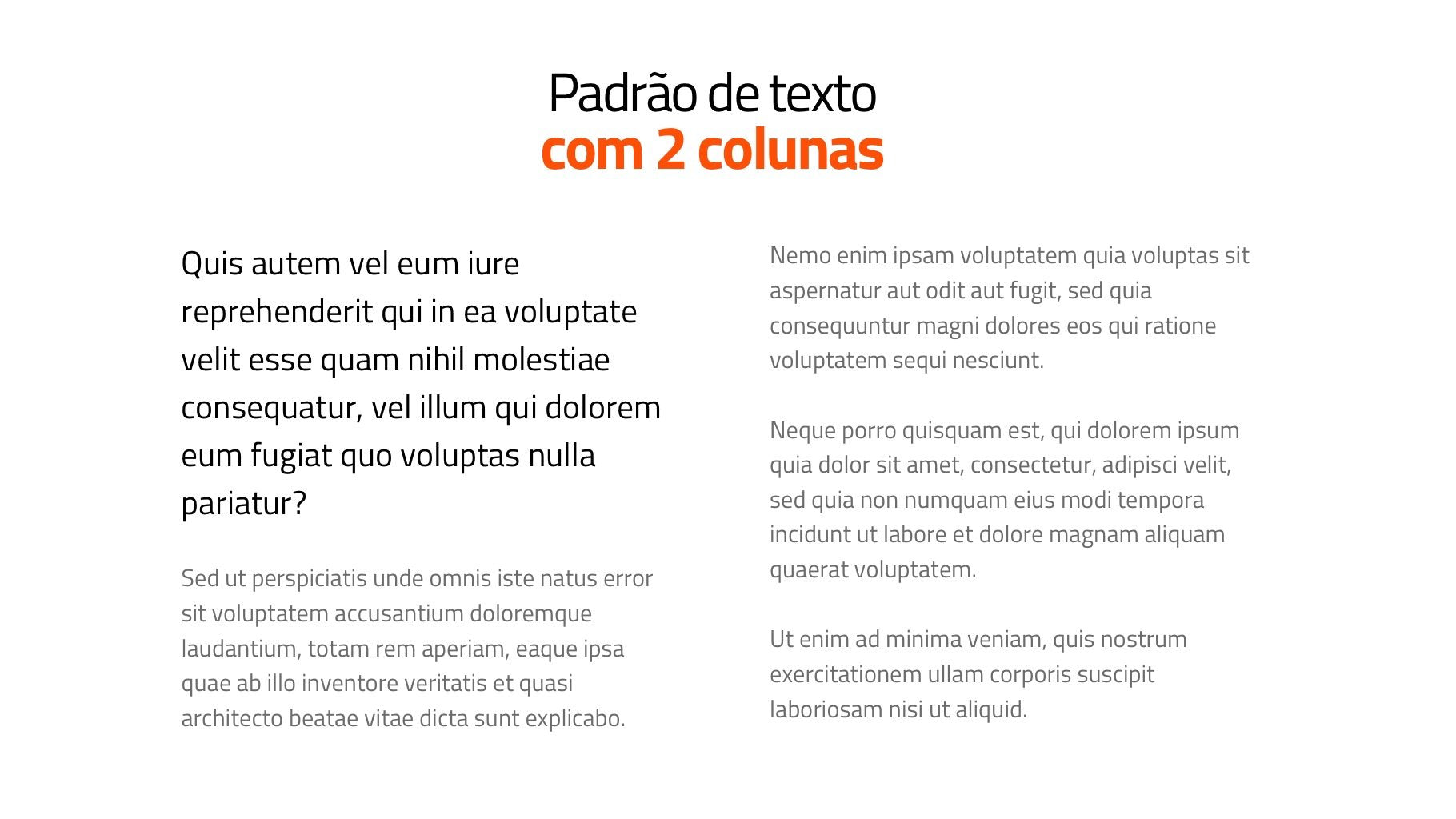 Padrão de texto
com 2 colunas

Quis autem vel eum iure reprehenderit qui in ea voluptate velit esse quam nihil molestiae consequatur, vel illum qui dolorem eum fugiat quo voluptas nulla pariatur?

Sed ut perspiciatis unde omnis iste natus error sit voluptatem accusantium doloremque laudantium, totam rem aperiam, eaque ipsa quae ab illo inventore veritatis et quasi architecto beatae vitae dicta sunt explicabo.

Nemo enim ipsam voluptatem quia voluptas sit aspernatur aut odit aut fugit, sed quia consequuntur magni dolores eos qui ratione voluptatem sequi nesciunt.

Neque porro quisquam est, qui dolorem ipsum quia dolor sit amet, consectetur, adipisci velit, sed quia non numquam eius modi tempora incidunt ut labore et dolore magnam aliquam quaerat voluptatem.

Ut enim ad minima veniam, quis nostrum exercitationem ullam corporis suscipit laboriosam nisi ut aliquid.